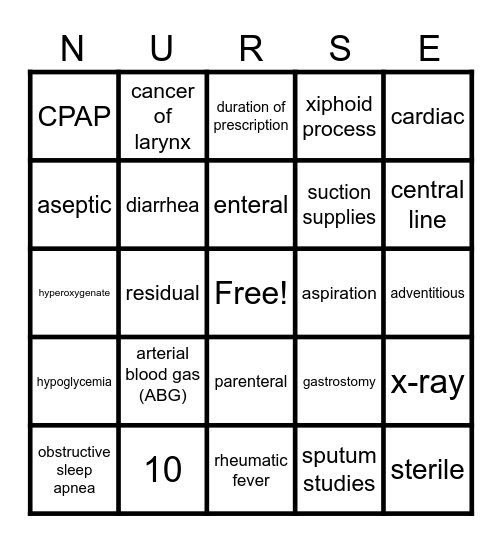 | N | U | R | S | E |
|---|---|---|---|---|
| CPAP | cancer of larynx | duration of prescription | xiphoid process | cardiac |
| aseptic | diarrhea | enteral | suction supplies | central line |
| hyperoxygenate | residual | Free! | aspiration | adventitious |
| hypoglycemia | arterial blood gas (ABG) | parenteral | gastrostomy | x-ray |
| obstructive sleep apnea | 10 | rheumatic fever | sputum studies | sterile |